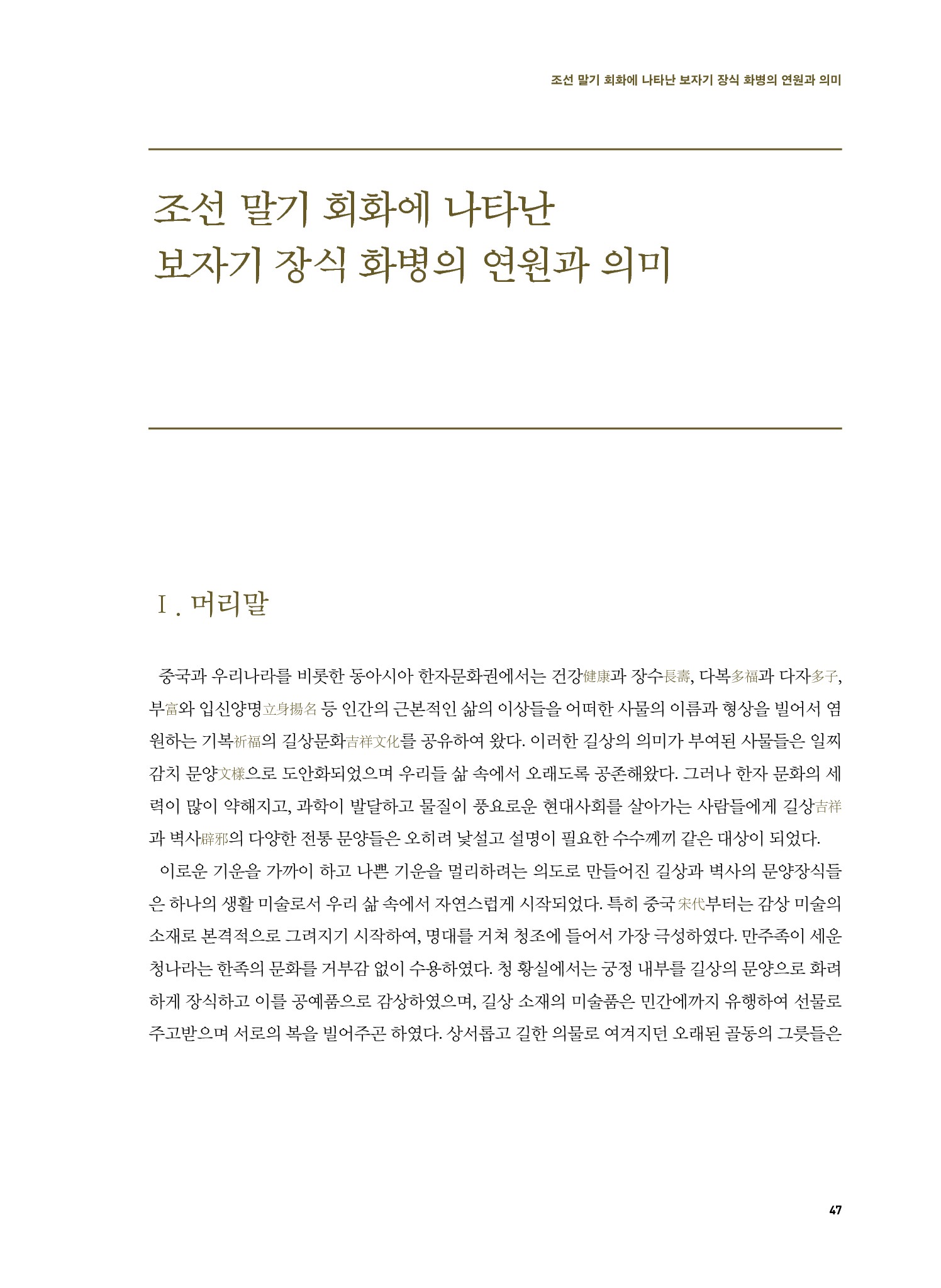 조선 말기 회화에 나타난 보자기 장식 화병의 연원과 의미

조선 말기 회화에 나타난
보자기 장식 화병의 연원과 의미

Ⅰ. 머리말

중국과 우리나라를 비롯한 동아시아 한자문화권에서는 건강健康과 장수長壽, 다복多福과 다자多子, 부富와 입신양명立身揚名 등 인간의 근본적인 삶의 이상들을 어떠한 사물의 이름과 형상을 빌어서 염원하는 기복祈福의 길상문화吉祥文化를 공유하여 왔다. 이러한 길상의 의미가 부여된 사물들은 일찌감치 문양文樣으로 도안화되었으며 우리들 삶 속에서 오래도록 공존해왔다. 그러나 한자 문화의 세력이 많이 약해지고, 과학이 발달하고 물질이 풍요로운 현대사회를 살아가는 사람들에게 길상吉祥과 벽사辟邪의 다양한 전통 문양들은 오히려 낯설고 설명이 필요한 수수께끼 같은 대상이 되었다.

이로운 기운을 가까이 하고 나쁜 기운을 멀리하려는 의도로 만들어진 길상과 벽사의 문양장식들은 하나의 생활 미술로서 우리 삶 속에서 자연스럽게 시작되었다. 특히 중국 宋代부터는 감상 미술의 소재로 본격적으로 그려지기 시작하여, 명대를 거쳐 청조에 들어서 가장 극성하였다. 만주족이 세운 청나라는 한족의 문화를 거부감 없이 수용하였다. 청 황실에서는 궁정 내부를 길상의 문양으로 화려하게 장식하고 이를 공예품으로 감상하였으며, 길상 소재의 미술품은 민간에까지 유행하여 선물로 주고받으며 서로의 복을 빌어주곤 하였다. 상서롭고 길한 의물로 여겨지던 오래된 골동의 그릇들은

47